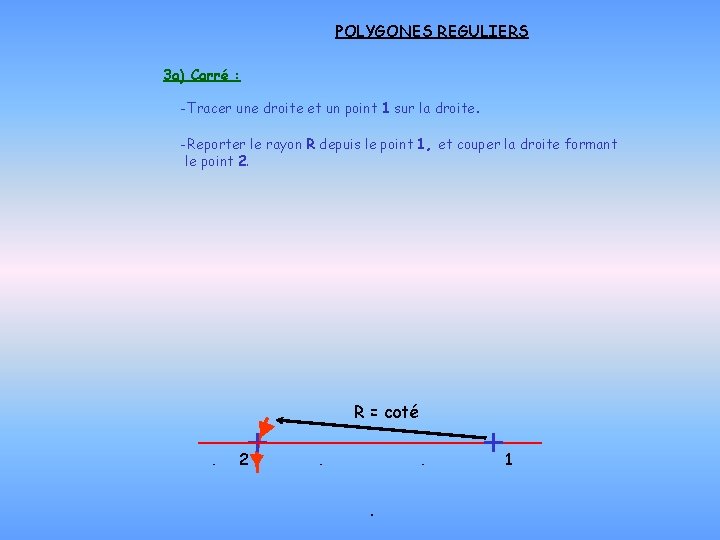 POLYGONES REGULIERS

3a) Carré :

-Tracer une droite et un point 1 sur la droite.

-Reporter le rayon R depuis le point 1, et couper la droite formant le point 2.

R = coté

2

1